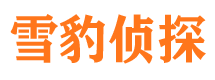 雪豹侦探